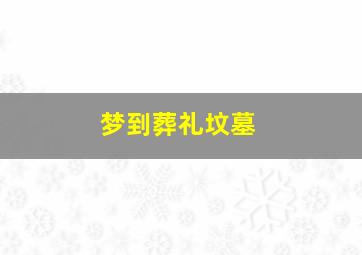 梦到葬礼坟墓